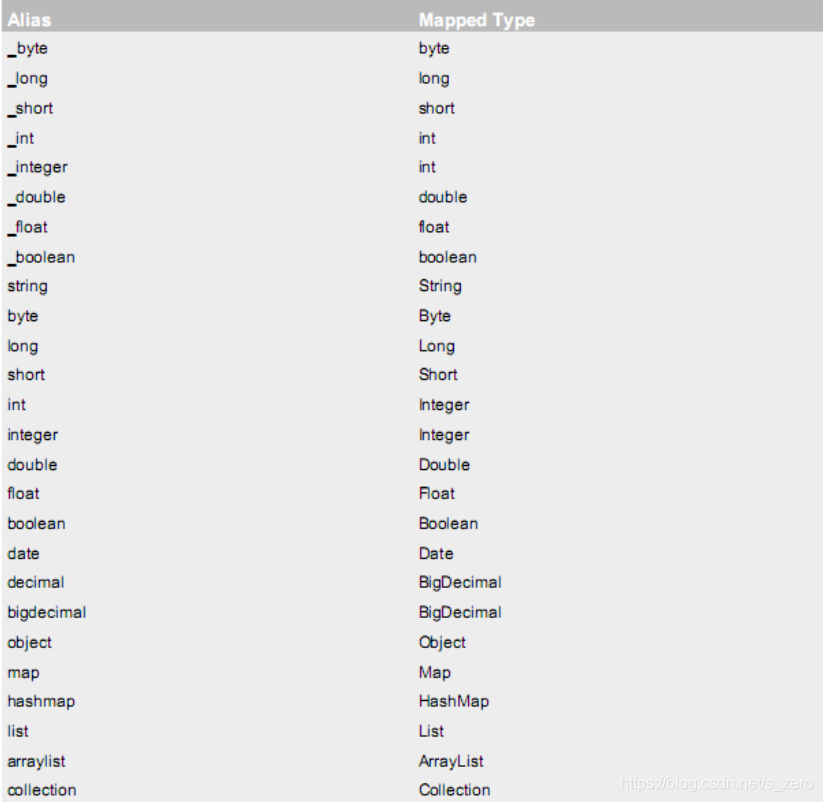 | Alias | Mapped Type |
|---|---|
| _byte | byte |
| _long | long |
| _short | short |
| _int | int |
| _integer | int |
| _double | double |
| _float | float |
| _boolean | boolean |
| string | String |
| byte | Byte |
| long | Long |
| short | Short |
| int | Integer |
| integer | Integer |
| double | Double |
| float | Float |
| boolean | Boolean |
| date | Date |
| decimal | BigDecimal |
| bigdecimal | BigDecimal |
| object | Object |
| map | Map |
| hashmap | HashMap |
| list | List |
| arraylist | ArrayList |
| collection | Collection |

https://blog.csdn.net/s_zero